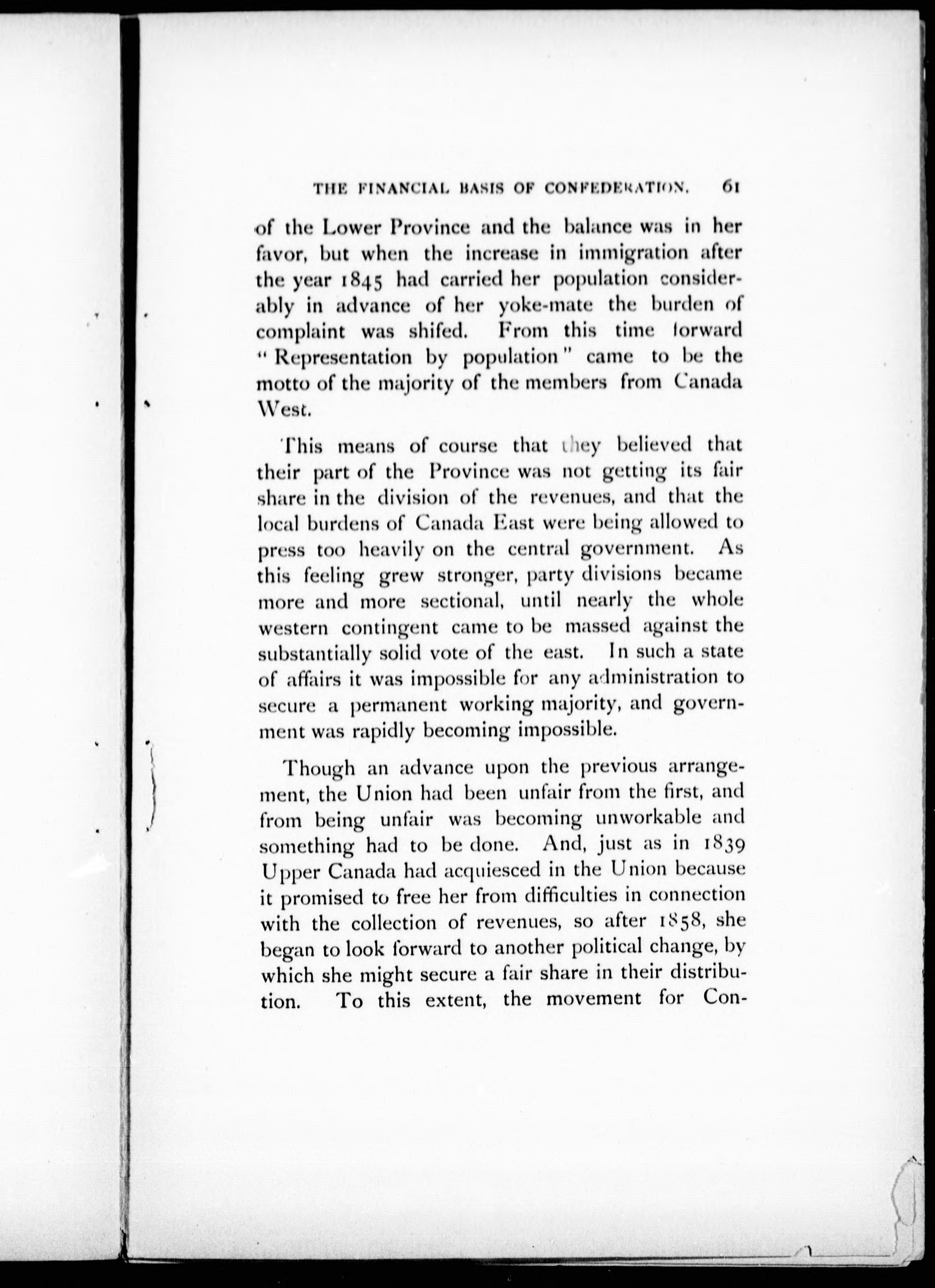 THE FINANCIAL BASIS OF CONFEDERATION. 61

of the Lower Province and the balance was in her favor, but when the increase in immigration after the year 1845 had carried her population considerably in advance of her yoke-mate the burden of complaint was shifed. From this time forward "Representation by population" came to be the motto of the majority of the members from Canada West.

This means of course that they believed that their part of the Province was not getting its fair share in the division of the revenues, and that the local burdens of Canada East were being allowed to press too heavily on the central government. As this feeling grew stronger, party divisions became more and more sectional, until nearly the whole western contingent came to be massed against the substantially solid vote of the east. In such a state of affairs it was impossible for any administration to secure a permanent working majority, and government was rapidly becoming impossible.

Though an advance upon the previous arrangement, the Union had been unfair from the first, and from being unfair was becoming unworkable and something had to be done. And, just as in 1839 Upper Canada had acquiesced in the Union because it promised to free her from difficulties in connection with the collection of revenues, so after 1858, she began to look forward to another political change, by which she might secure a fair share in their distribution. To this extent, the movement for Con-